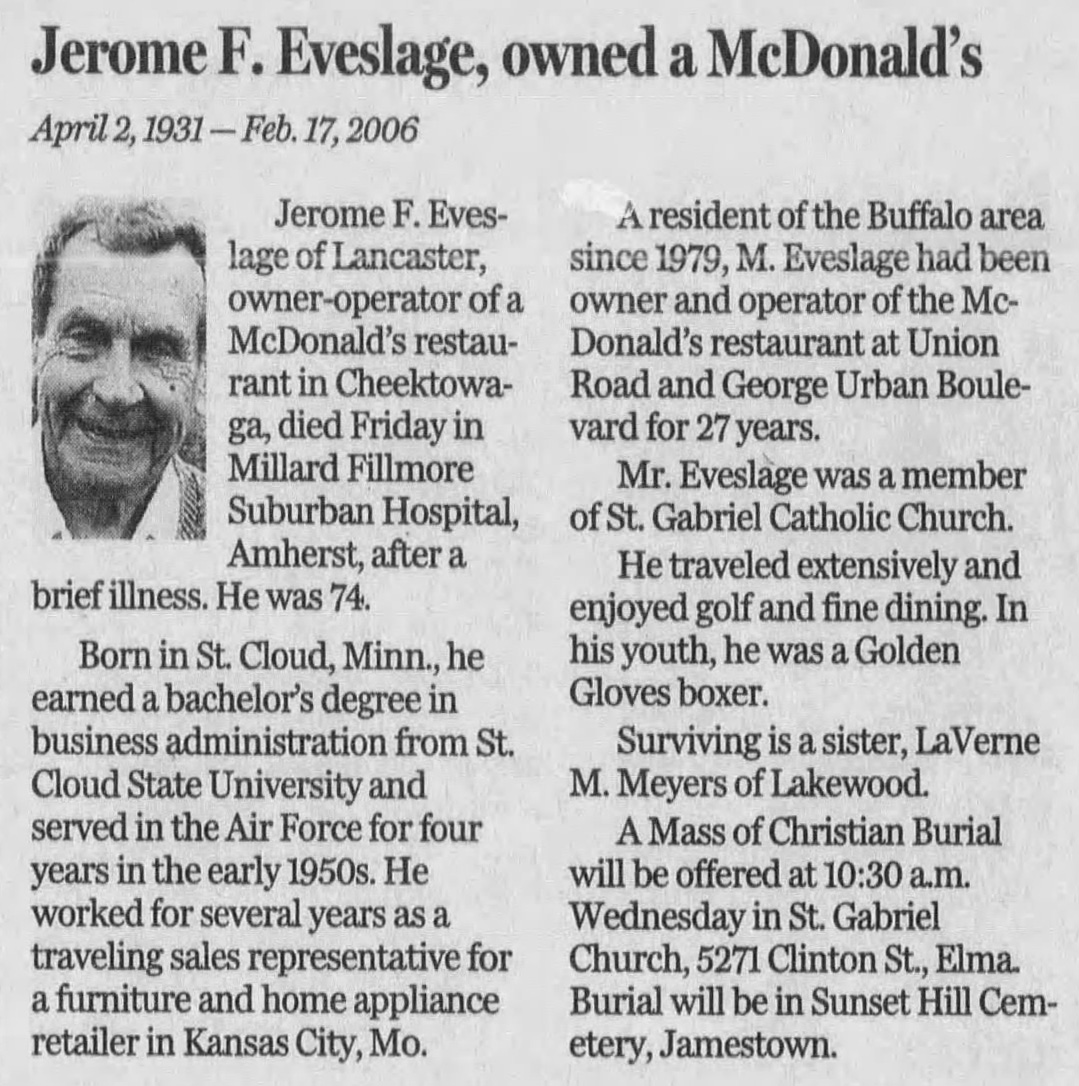 Jerome F. Eveslage, owned a McDonald's

April 2, 1931 — Feb. 17, 2006

Jerome F. Eveslage of Lancaster, owner-operator of a McDonald's restaurant in Cheektowaga, died Friday in Millard Fillmore Suburban Hospital, Amherst, after a brief illness. He was 74.

Born in St. Cloud, Minn., he earned a bachelor's degree in business administration from St. Cloud State University and served in the Air Force for four years in the early 1950s. He worked for several years as a traveling sales representative for a furniture and home appliance retailer in Kansas City, Mo.

A resident of the Buffalo area since 1979, M. Eveslage had been owner and operator of the McDonald's restaurant at Union Road and George Urban Boulevard for 27 years.

Mr. Eveslage was a member of St. Gabriel Catholic Church.

He traveled extensively and enjoyed golf and fine dining. In his youth, he was a Golden Gloves boxer.

Surviving is a sister, LaVerne M. Meyers of Lakewood.

A Mass of Christian Burial will be offered at 10:30 a.m. Wednesday in St. Gabriel Church, 5271 Clinton St., Elma. Burial will be in Sunset Hill Cemetery, Jamestown.